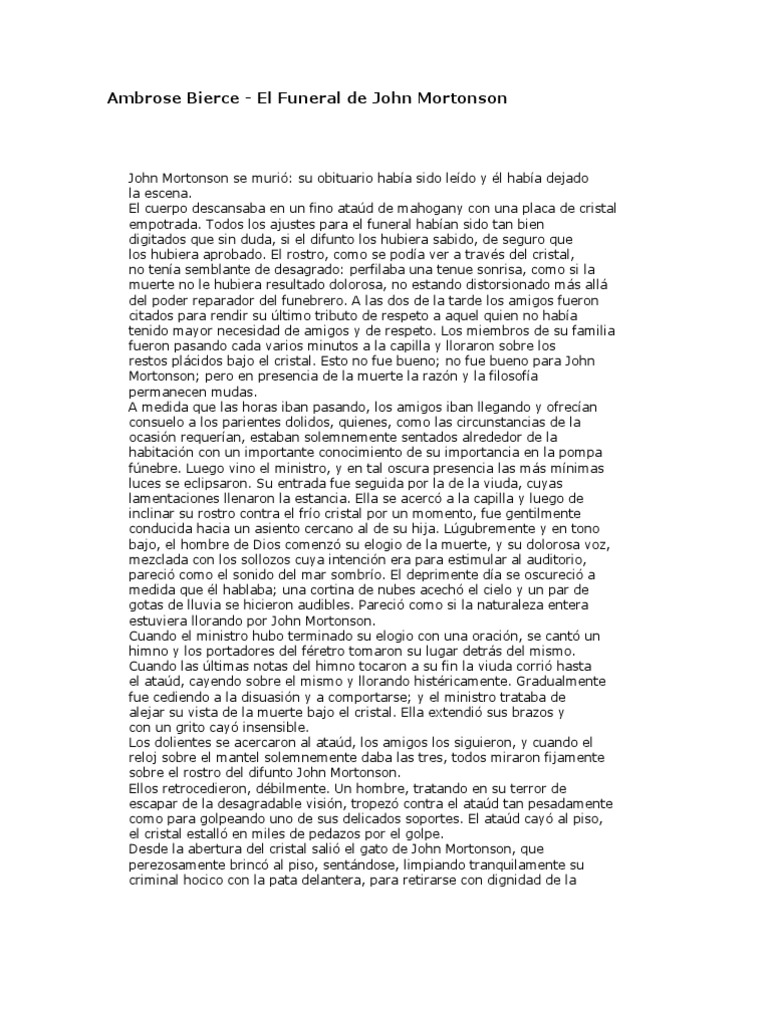 Ambrose Bierce - El Funeral de John Mortonson

John Mortonson se murió: su obituario había sido leído y él había dejado la escena.

El cuerpo descansaba en un fino ataúd de mahogany con una placa de cristal empotrada. Todos los ajustes para el funeral habían sido tan bien digitados que sin duda, si el difunto los hubiera sabido, de seguro que los hubiera aprobado. El rostro, como se podía ver a través del cristal, no tenía semblante de desagrado: perfilaba una tenue sonrisa, como si la muerte no le hubiera resultado dolorosa, no estando distorsionado más allá del poder reparador del funebrero. A las dos de la tarde los amigos fueron citados para rendir su último tributo de respeto a aquel quien no había tenido mayor necesidad de amigos y de respeto. Los miembros de su familia fueron pasando cada varios minutos a la capilla y lloraron sobre los restos plácidos bajo el cristal. Esto no fue bueno; no fue bueno para John Mortonson; pero en presencia de la muerte la razón y la filosofía permanecen mudas.

A medida que las horas iban pasando, los amigos iban llegando y ofrecían consuelo a los parientes dolidos, quienes, como las circunstancias de la ocasión requerían, estaban solemnemente sentados alrededor de la habitación con un importante conocimiento de su importancia en la pompa fúnebre. Luego vino el ministro, y en tal oscura presencia las más mínimas luces se eclipsaron. Su entrada fue seguida por la de la viuda, cuyas lamentaciones llenaron la estancia. Ella se acercó a la capilla y luego de inclinar su rostro contra el frío cristal por un momento, fue gentilmente conducida hacia un asiento cercano al de su hija. Lúgubremente y en tono bajo, el hombre de Dios comenzó su elogio de la muerte, y su dolorosa voz, mezclada con los sollozos cuya intención era para estimular al auditorio, pareció como el sonido del mar sombrío. El deprimente día se oscureció a medida que él hablaba; una cortina de nubes acechó el cielo y un par de gotas de lluvia se hicieron audibles. Pareció como si la naturaleza entera estuviera llorando por John Mortonson.

Cuando el ministro hubo terminado su elogio con una oración, se cantó un himno y los portadores del féretro tomaron su lugar detrás del mismo. Cuando las últimas notas del himno tocaron a su fin la viuda corrió hasta el ataúd, cayendo sobre el mismo y llorando histéricamente. Gradualmente fue cediendo a la disuasión y a comportarse; y el ministro trataba de alejar su vista de la muerte bajo el cristal. Ella extendió sus brazos y con un grito cayó insensible.

Los dolientes se acercaron al ataúd, los amigos los siguieron, y cuando el reloj sobre el mantel solemnemente daba las tres, todos miraron fijamente sobre el rostro del difunto John Mortonson.

Ellos retrocedieron, débilmente. Un hombre, tratando en su terror de escapar de la desagradable visión, tropezó contra el ataúd tan pesadamente como para golpeando uno de sus delicados soportes. El ataúd cayó al piso, el cristal estalló en miles de pedazos por el golpe.

Desde la abertura del cristal salió el gato de John Mortonson, que perezosamente brincó al piso, sentándose, limpiando tranquilamente su criminal hocico con la pata delantera, para retirarse con dignidad de la